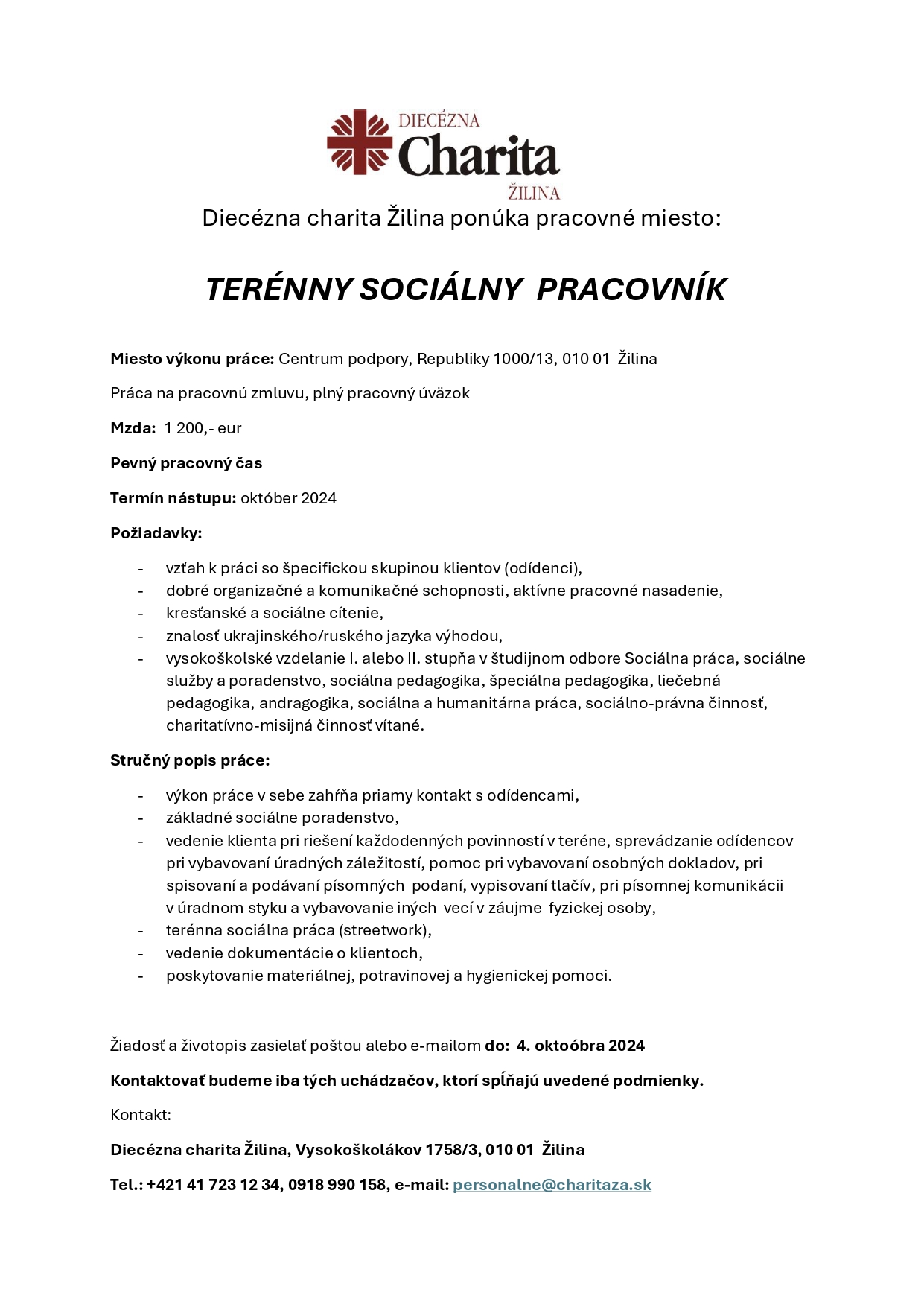 DIECÉZNA
Charita
ŽILINA

Diecézna charita Žilina ponúka pracovné miesto:

TERÉNNY SOCIÁLNY PRACOVNÍK

Miesto výkonu práce: Centrum podpory, Republiky 1000/13, 010 01 Žilina

Práca na pracovnú zmluvu, plný pracovný úväzok

Mzda: 1 200,- eur

Pevný pracovný čas

Termín nástupu: október 2024

Požiadavky:

- vzťah k práci so špecifickou skupinou klientov (odídenci),
- dobré organizačné a komunikačné schopnosti, aktívne pracovné nasadenie,
- kresťanské a sociálne cítenie,
- znalosť ukrajinského/ruského jazyka výhodou,
- vysokoškolské vzdelanie I. alebo II. stupňa v študijnom odbore Sociálna práca, sociálne služby a poradenstvo, sociálna pedagogika, špeciálna pedagogika, liečebná pedagogika, andragogika, sociálna a humanitárna práca, sociálno-právna činnosť, charitatívno-misijná činnosť vítané.

Stručný popis práce:

- výkon práce v sebe zahŕňa priamy kontakt s odídencami,
- základné sociálne poradenstvo,
- vedenie klienta pri riešení každodenných povinností v teréne, sprevádzanie odídencov pri vybavovaní úradných záležitostí, pomoc pri vybavovaní osobných dokladov, pri spisovaní a podávaní písomných podaní, vypisovaní tlačív, pri písomnej komunikácii v úradnom styku a vybavovanie iných vecí v záujme fyzickej osoby,
- terénna sociálna práca (streetwork),
- vedenie dokumentácie o klientoch,
- poskytovanie materiálnej, potravinovej a hygienickej pomoci.

Žiadosť a životopis zasielať poštou alebo e-mailom do: 4. oktoóbra 2024

Kontaktovať budeme iba tých uchádzačov, ktorí spĺňajú uvedené podmienky.

Kontakt:

Diecézna charita Žilina, Vysokoškolákov 1758/3, 010 01 Žilina

Tel.: +421 41 723 12 34, 0918 990 158, e-mail: personalne@charitaza.sk